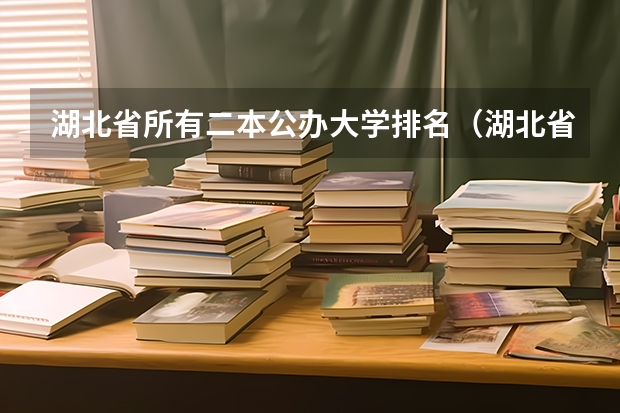 湖北省所有二本公办大学排名（湖北省